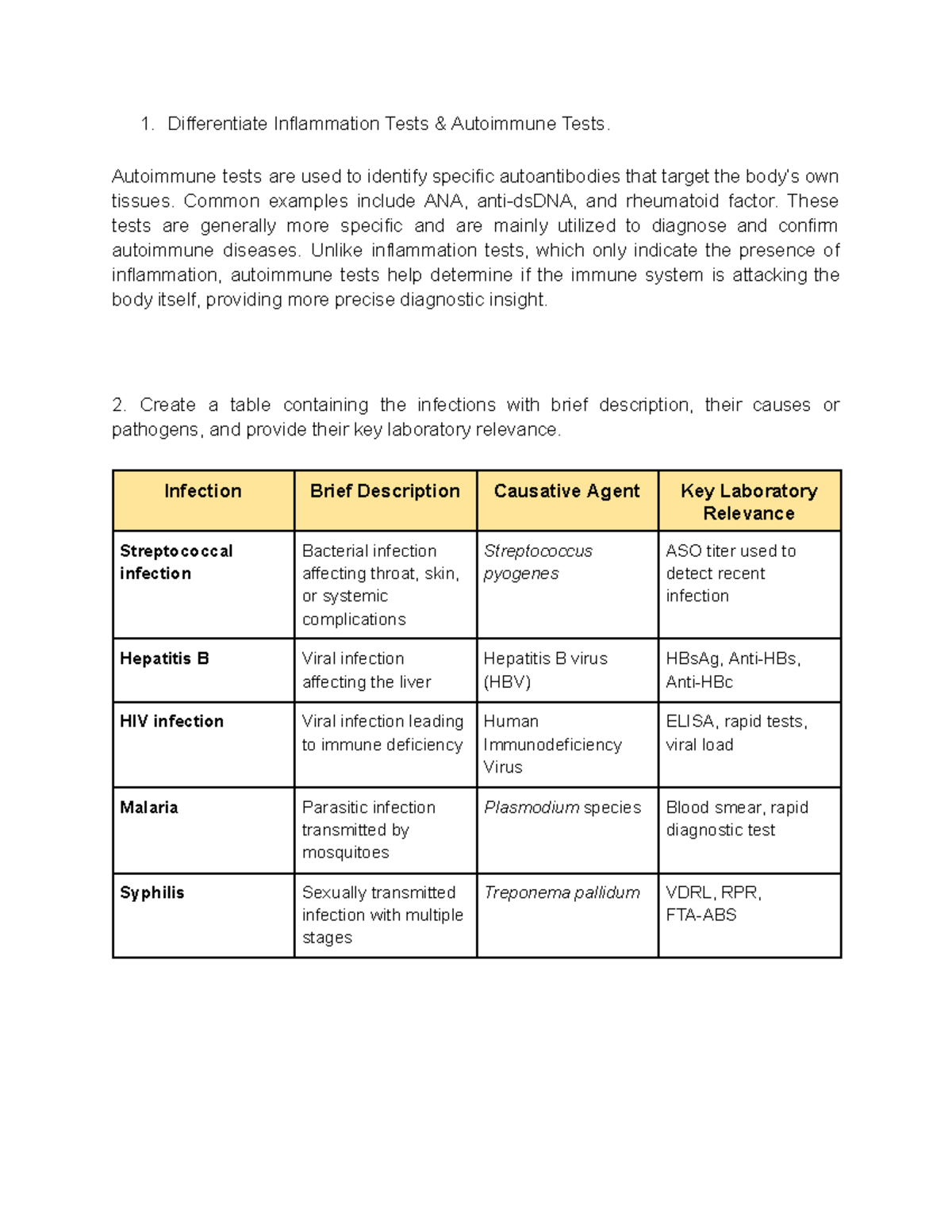 1. Differentiate Inflammation Tests & Autoimmune Tests.

Autoimmune tests are used to identify specific autoantibodies that target the body's own tissues. Common examples include ANA, anti-dsDNA, and rheumatoid factor. These tests are generally more specific and are mainly utilized to diagnose and confirm autoimmune diseases. Unlike inflammation tests, which only indicate the presence of inflammation, autoimmune tests help determine if the immune system is attacking the body itself, providing more precise diagnostic insight.

2. Create a table containing the infections with brief description, their causes or pathogens, and provide their key laboratory relevance.

| Infection | Brief Description | Causative Agent | Key Laboratory Relevance |
|---|---|---|---|
| Streptococcal infection | Bacterial infection affecting throat, skin, or systemic complications | Streptococcus pyogenes | ASO titer used to detect recent infection |
| Hepatitis B | Viral infection affecting the liver | Hepatitis B virus (HBV) | HBsAg, Anti-HBs, Anti-HBc |
| HIV infection | Viral infection leading to immune deficiency | Human Immunodeficiency Virus | ELISA, rapid tests, viral load |
| Malaria | Parasitic infection transmitted by mosquitoes | Plasmodium species | Blood smear, rapid diagnostic test |
| Syphilis | Sexually transmitted infection with multiple stages | Treponema pallidum | VDRL, RPR, FTA-ABS |